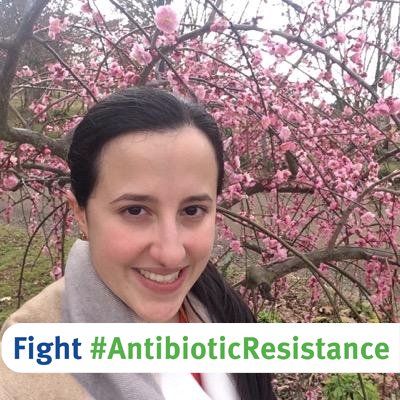 Fight #AntibioticResistance